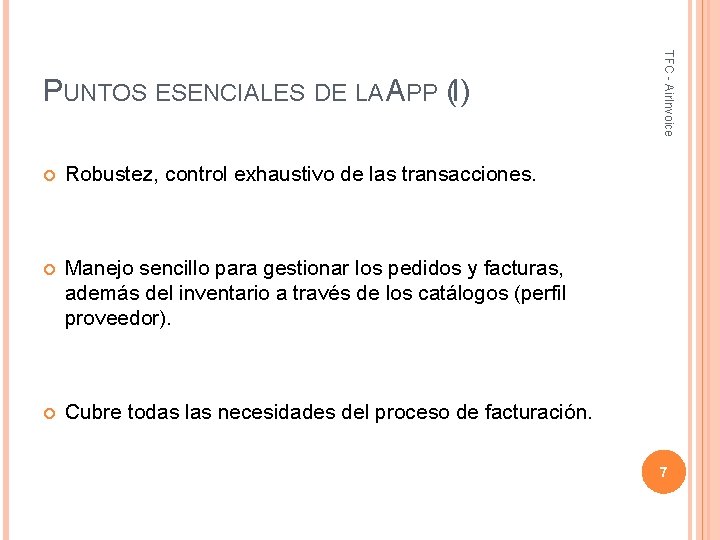 PUNTOS ESENCIALES DE LA APP (I)

TFC - AirInvoice

Robustez, control exhaustivo de las transacciones.

Manejo sencillo para gestionar los pedidos y facturas, además del inventario a través de los catálogos (perfil proveedor).

Cubre todas las necesidades del proceso de facturación.

7